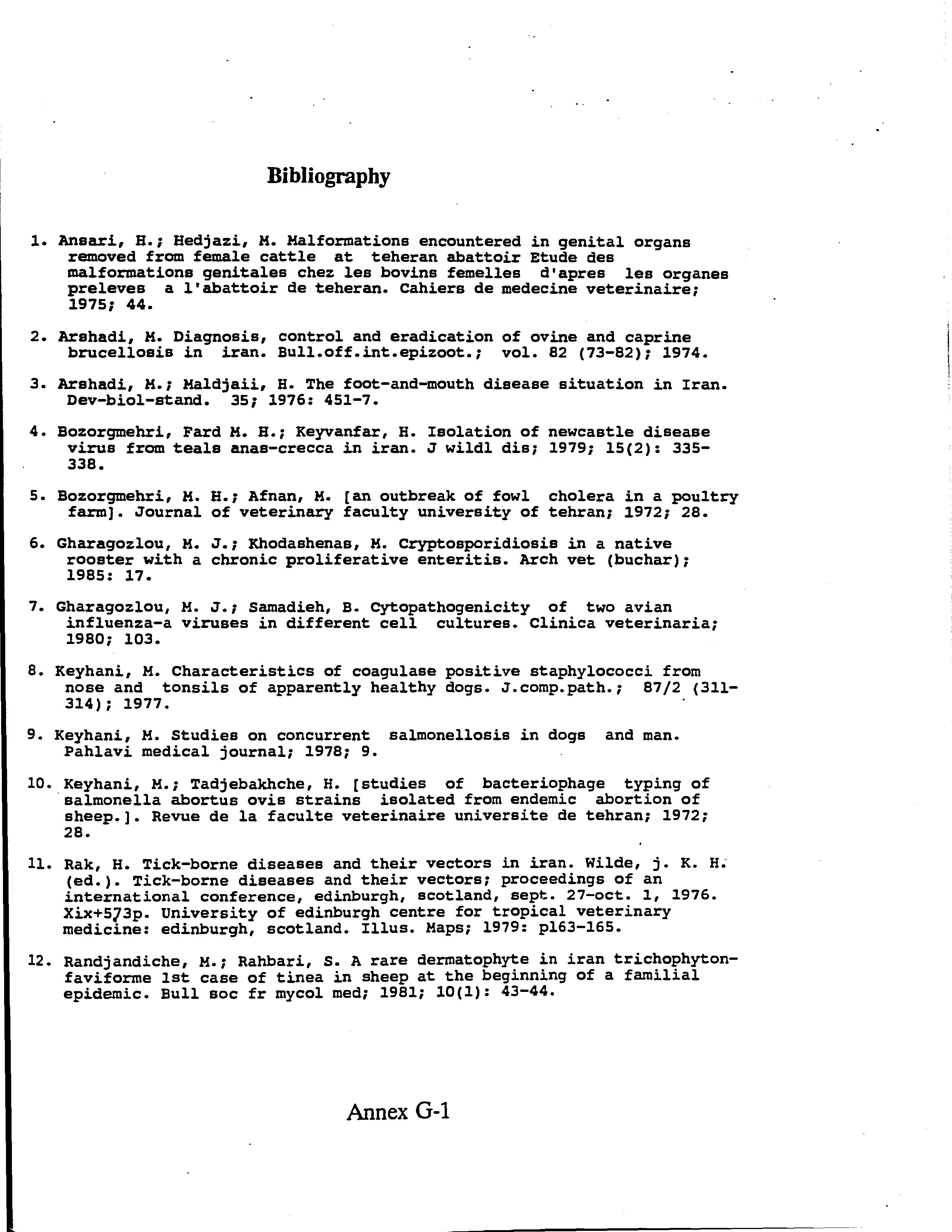 Bibliography

1. Ansari, H.; Hedjazi, M. Malformations encountered in genital organs removed from female cattle at teheran abattoir Etude des malformations genitales chez les bovins femelles d'apres les organes preleves a l'abattoir de teheran. Cahiers de medecine veterinaire; 1975; 44.

2. Arshadi, M. Diagnosis, control and eradication of ovine and caprine brucellosis in iran. Bull.off.int.epizoot.; vol. 82 (73-82); 1974.

3. Arshadi, M.; Maldjaii, H. The foot-and-mouth disease situation in Iran. Dev-biol-stand. 35; 1976: 451-7.

4. Bozorgmehri, Fard M. H.; Keyvanfar, H. Isolation of newcastle disease virus from teals anas-crecca in iran. J wildl dis; 1979; 15(2): 335-338.

5. Bozorgmehri, M. H.; Afnan, M. [an outbreak of fowl cholera in a poultry farm]. Journal of veterinary faculty university of tehran; 1972; 28.

6. Gharagozlou, M. J.; Khodashenas, M. Cryptosporidiosis in a native rooster with a chronic proliferative enteritis. Arch vet (buchar); 1985: 17.

7. Gharagozlou, M. J.; Samadieh, B. Cytopathogenicity of two avian influenza-a viruses in different cell cultures. Clinica veterinaria; 1980; 103.

8. Keyhani, M. Characteristics of coagulase positive staphylococci from nose and tonsils of apparently healthy dogs. J.comp.path.; 87/2 (311-314); 1977.

9. Keyhani, M. Studies on concurrent salmonellosis in dogs and man. Pahlavi medical journal; 1978; 9.

10. Keyhani, M.; Tadjebakhche, H. [studies of bacteriophage typing of salmonella abortus ovis strains isolated from endemic abortion of sheep.]. Revue de la faculte veterinaire universite de tehran; 1972; 28.

11. Rak, H. Tick-borne diseases and their vectors in iran. Wilde, j. K. H. (ed.). Tick-borne diseases and their vectors; proceedings of an international conference, edinburgh, scotland, sept. 27-oct. 1, 1976. Xix+573p. University of edinburgh centre for tropical veterinary medicine: edinburgh, scotland. Illus. Maps; 1979: p163-165.

12. Randjandiche, M.; Rahbari, S. A rare dermatophyte in iran trichophyton-faviforme 1st case of tinea in sheep at the beginning of a familial epidemic. Bull soc fr mycol med; 1981; 10(1): 43-44.

Annex G-1